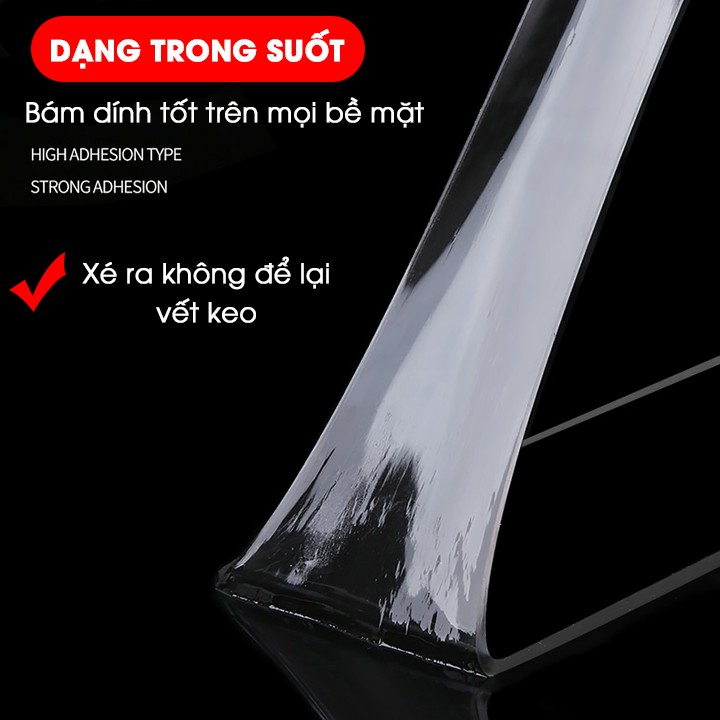 DẠNG TRONG SUỐT

Bám dính tốt trên mọi bề mặt

HIGH ADHESION TYPE

STRONG ADHESION

Xé ra không để lại vết keo